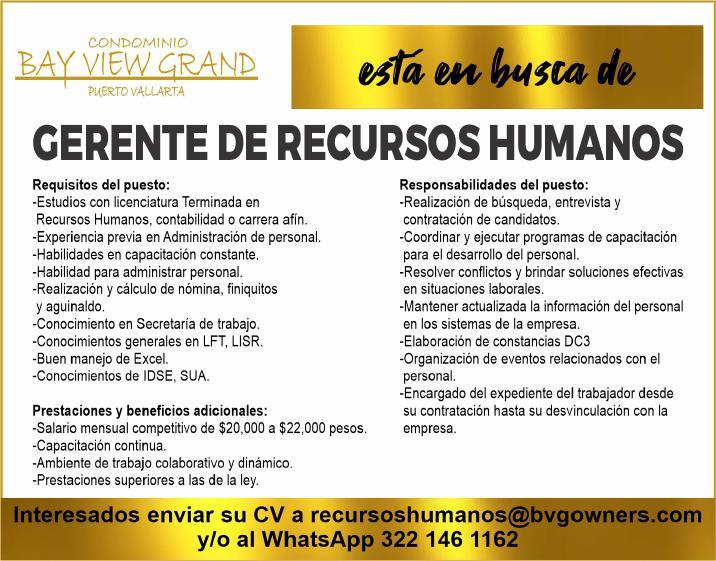 CONDOMINIO
BAY VIEW GRAND
PUERTO VALLARTA

está en busca de

GERENTE DE RECURSOS HUMANOS

Requisitos del puesto:
-Estudios con licenciatura Terminada en Recursos Humanos, contabilidad o carrera afín.
-Experiencia previa en Administración de personal.
-Habilidades en capacitación constante.
-Habilidad para administrar personal.
-Realización y cálculo de nómina, finiquitos y aguinaldo.
-Conocimiento en Secretaría de trabajo.
-Conocimientos generales en LFT, LISR.
-Buen manejo de Excel.
-Conocimientos de IDSE, SUA.

Prestaciones y beneficios adicionales:
-Salario mensual competitivo de \$20,000 a \$22,000 pesos.
-Capacitación continua.
-Ambiente de trabajo colaborativo y dinámico.
-Prestaciones superiores a las de la ley.

Responsabilidades del puesto:
-Realización de búsqueda, entrevista y contratación de candidatos.
-Coordinar y ejecutar programas de capacitación para el desarrollo del personal.
-Resolver conflictos y brindar soluciones efectivas en situaciones laborales.
-Mantener actualizada la información del personal en los sistemas de la empresa.
-Elaboración de constancias DC3
-Organización de eventos relacionados con el personal.
-Encargado del expediente del trabajador desde su contratación hasta su desvinculación con la empresa.

Interesados enviar su CV a recursoshumanos@bvgowners.com y/o al WhatsApp 322 146 1162